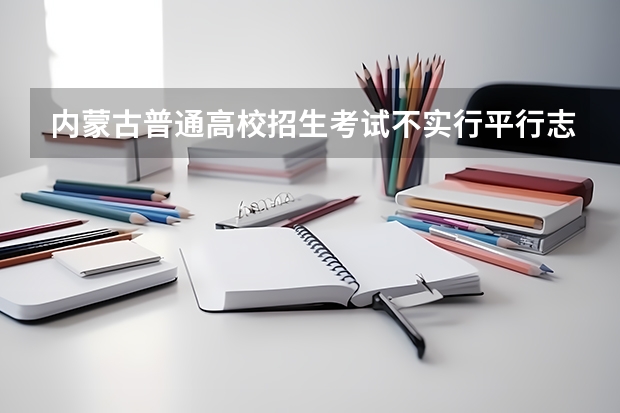 内蒙古普通高校招生考试不实行平行志